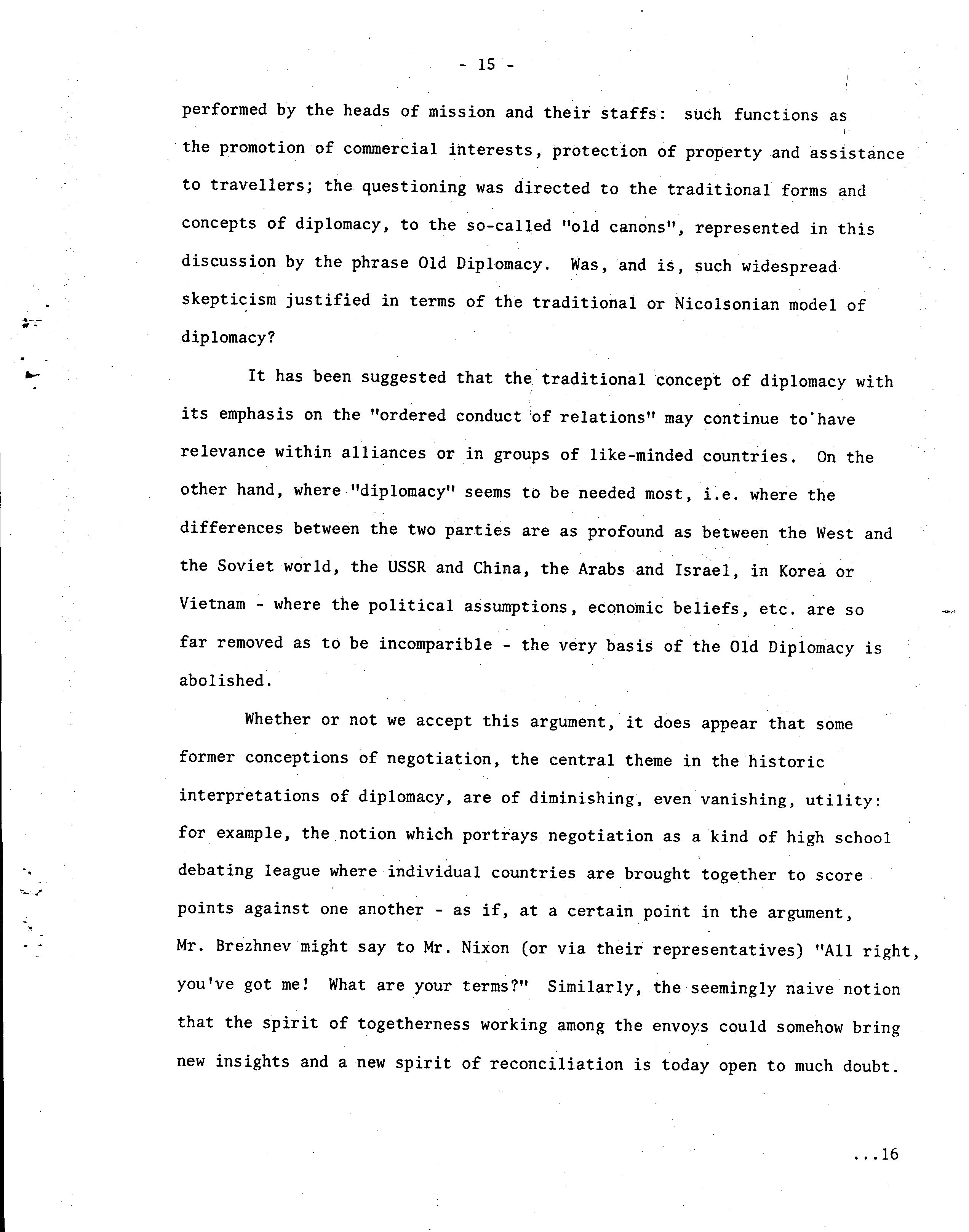 - 15 -

performed by the heads of mission and their staffs: such functions as the promotion of commercial interests, protection of property and assistance to travellers; the questioning was directed to the traditional forms and concepts of diplomacy, to the so-called "old canons", represented in this discussion by the phrase Old Diplomacy. Was, and is, such widespread skepticism justified in terms of the traditional or Nicolsonian model of diplomacy?

It has been suggested that the traditional concept of diplomacy with its emphasis on the "ordered conduct of relations" may continue to have relevance within alliances or in groups of like-minded countries. On the other hand, where "diplomacy" seems to be needed most, i.e. where the differences between the two parties are as profound as between the West and the Soviet world, the USSR and China, the Arabs and Israel, in Korea or Vietnam - where the political assumptions, economic beliefs, etc. are so far removed as to be incomparible - the very basis of the Old Diplomacy is abolished.

Whether or not we accept this argument, it does appear that some former conceptions of negotiation, the central theme in the historic interpretations of diplomacy, are of diminishing, even vanishing, utility: for example, the notion which portrays negotiation as a kind of high school debating league where individual countries are brought together to score points against one another - as if, at a certain point in the argument, Mr. Brezhnev might say to Mr. Nixon (or via their representatives) "All right, you've got me! What are your terms?" Similarly, the seemingly naive notion that the spirit of togetherness working among the envoys could somehow bring new insights and a new spirit of reconciliation is today open to much doubt.

...16